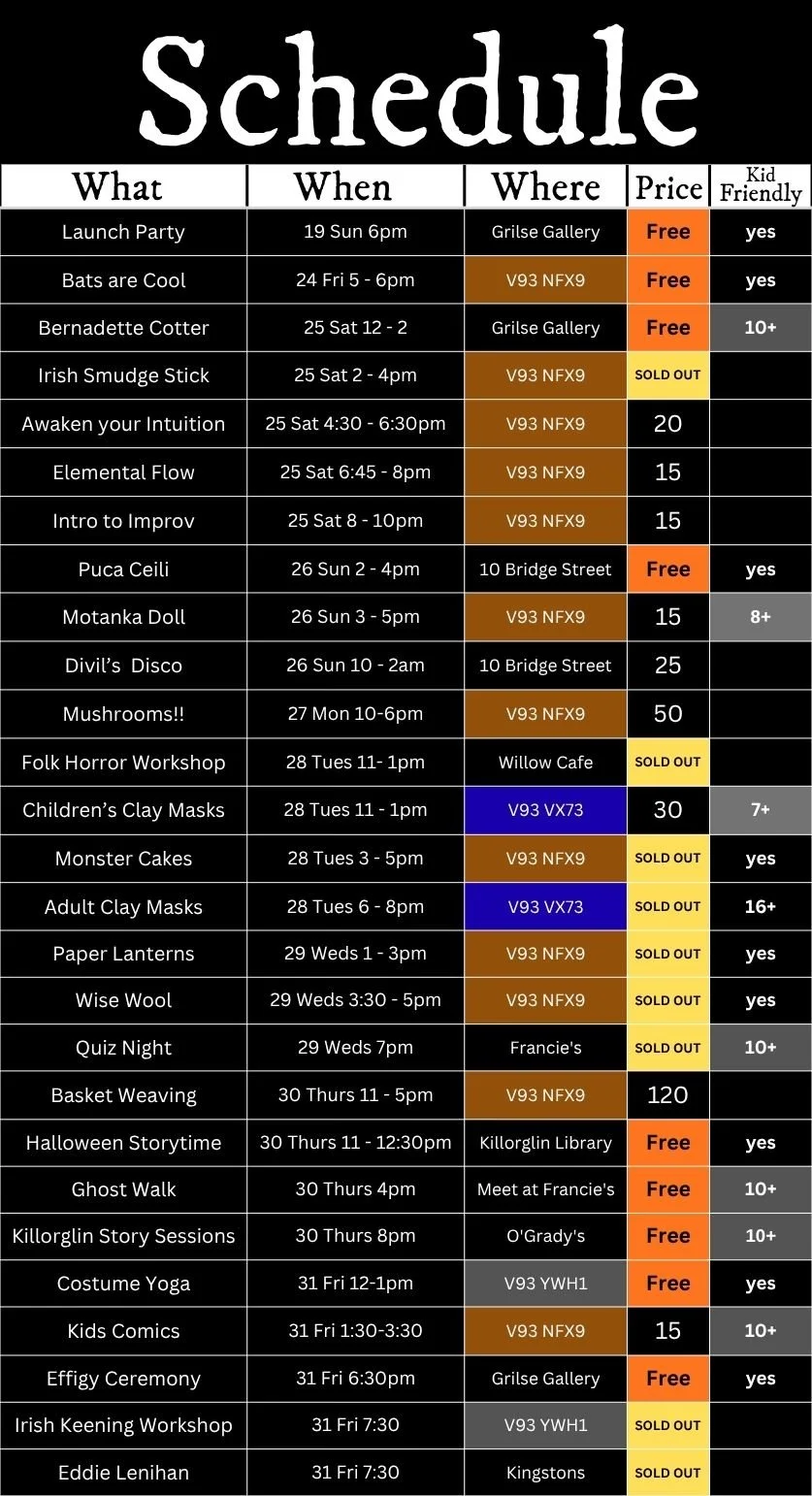 Schedule

| What | When | Where | Price | Kid Friendly |
|---|---|---|---|---|
| Launch Party | 19 Sun 6pm | Grilse Gallery | Free | yes |
| Bats are Cool | 24 Fri 5 - 6pm | V93 NFX9 | Free | yes |
| Bernadette Cotter | 25 Sat 12 - 2 | Grilse Gallery | Free | 10+ |
| Irish Smudge Stick | 25 Sat 2 - 4pm | V93 NFX9 | SOLD OUT | |
| Awaken your Intuition | 25 Sat 4:30 - 6:30pm | V93 NFX9 | 20 | |
| Elemental Flow | 25 Sat 6:45 - 8pm | V93 NFX9 | 15 | |
| Intro to Improv | 25 Sat 8 - 10pm | V93 NFX9 | 15 | |
| Puca Ceili | 26 Sun 2 - 4pm | 10 Bridge Street | Free | yes |
| Motanka Doll | 26 Sun 3 - 5pm | V93 NFX9 | 15 | 8+ |
| Divil's Disco | 26 Sun 10 - 2am | 10 Bridge Street | 25 | |
| Mushrooms!! | 27 Mon 10-6pm | V93 NFX9 | 50 | |
| Folk Horror Workshop | 28 Tues 11- 1pm | Willow Cafe | SOLD OUT | |
| Children's Clay Masks | 28 Tues 11 - 1pm | V93 VX73 | 30 | 7+ |
| Monster Cakes | 28 Tues 3 - 5pm | V93 NFX9 | SOLD OUT | yes |
| Adult Clay Masks | 28 Tues 6 - 8pm | V93 VX73 | SOLD OUT | 16+ |
| Paper Lanterns | 29 Weds 1 - 3pm | V93 NFX9 | SOLD OUT | yes |
| Wise Wool | 29 Weds 3:30 - 5pm | V93 NFX9 | SOLD OUT | yes |
| Quiz Night | 29 Weds 7pm | Francie's | SOLD OUT | 10+ |
| Basket Weaving | 30 Thurs 11 - 5pm | V93 NFX9 | 120 | |
| Halloween Storytime | 30 Thurs 11 - 12:30pm | Killorglin Library | Free | yes |
| Ghost Walk | 30 Thurs 4pm | Meet at Francie's | Free | 10+ |
| Killorglin Story Sessions | 30 Thurs 8pm | O'Grady's | Free | 10+ |
| Costume Yoga | 31 Fri 12-1pm | V93 YWH1 | Free | yes |
| Kids Comics | 31 Fri 1:30-3:30 | V93 NFX9 | 15 | 10+ |
| Effigy Ceremony | 31 Fri 6:30pm | Grilse Gallery | Free | yes |
| Irish Keening Workshop | 31 Fri 7:30 | V93 YWH1 | SOLD OUT | |
| Eddie Lenihan | 31 Fri 7:30 | Kingstons | SOLD OUT | |